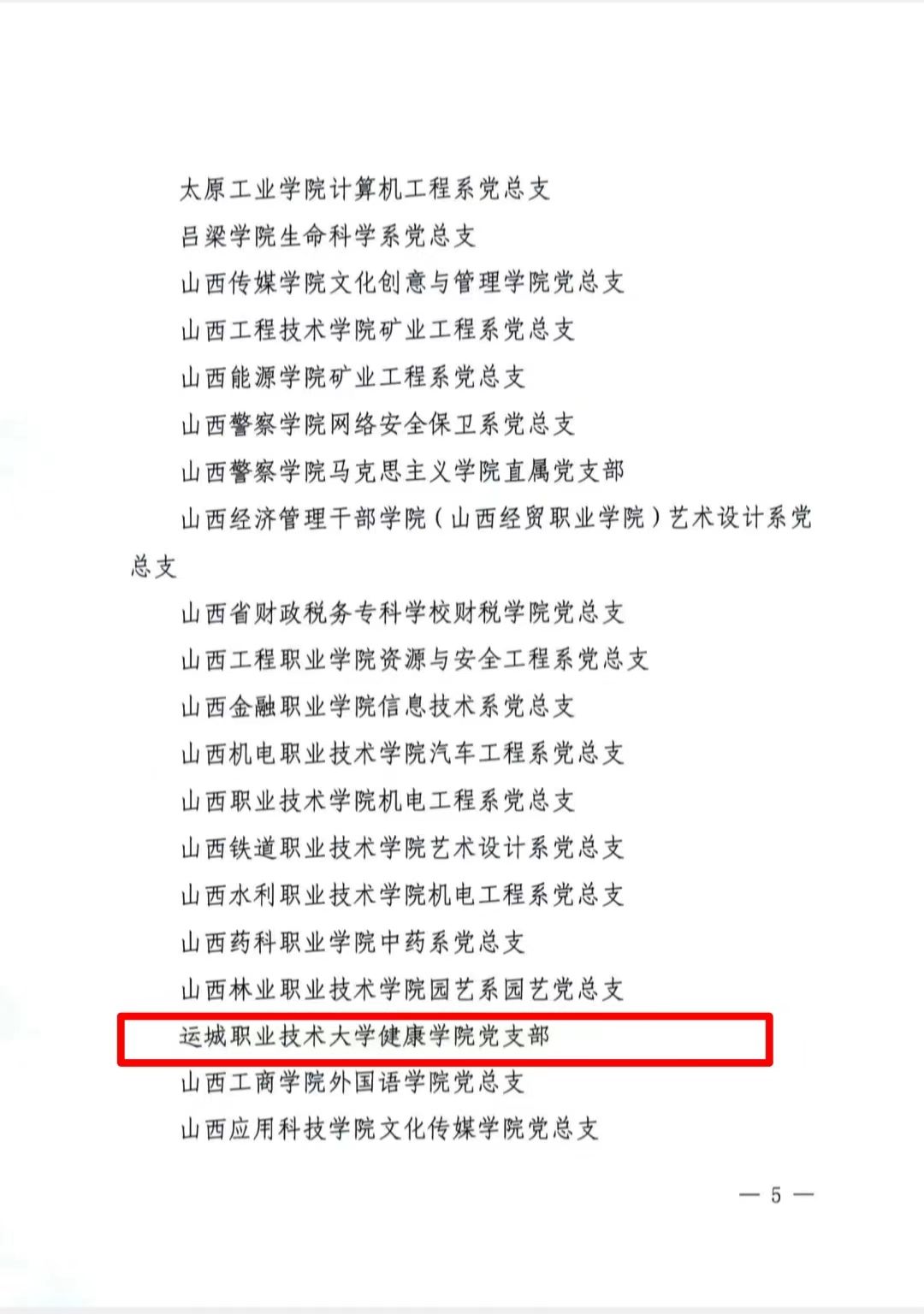 太原工业学院计算机工程系党总支

吕梁学院生命科学系党总支

山西传媒学院文化创意与管理学院党总支

山西工程技术学院矿业工程系党总支

山西能源学院矿业工程系党总支

山西警察学院网络安全保卫系党总支

山西警察学院马克思主义学院直属党支部

山西经济管理干部学院（山西经贸职业学院）艺术设计系党总支

山西省财政税务专科学校财税学院党总支

山西工程职业学院资源与安全工程系党总支

山西金融职业学院信息技术系党总支

山西机电职业技术学院汽车工程系党总支

山西职业技术学院机电工程系党总支

山西铁道职业技术学院艺术设计系党总支

山西水利职业技术学院机电工程系党总支

山西药科职业学院中药系党总支

山西林业职业技术学院园艺系园艺党总支

运城职业技术大学健康学院党支部

山西工商学院外国语学院党总支

山西应用科技学院文化传媒学院党总支

— 5 —